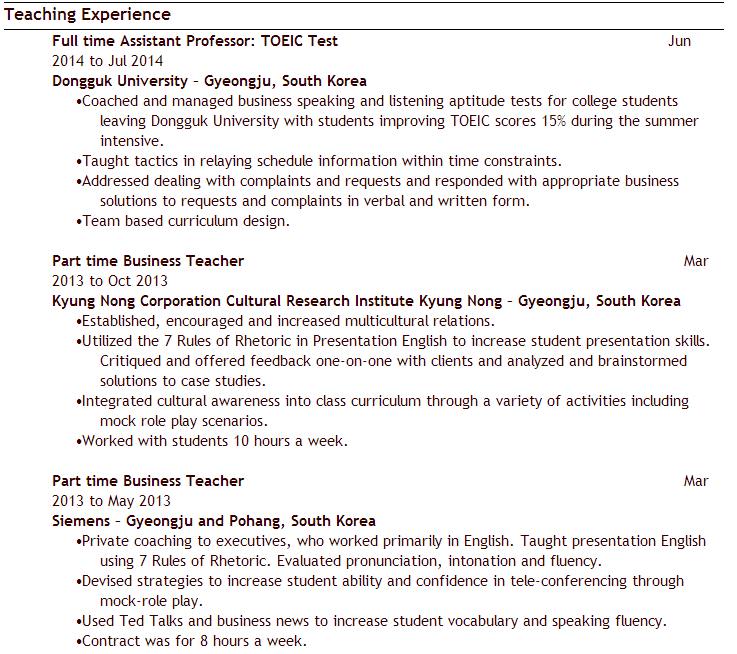 Teaching Experience

Full time Assistant Professor: TOEIC Test Jun 2014 to Jul 2014
Dongguk University – Gyeongju, South Korea
•Coached and managed business speaking and listening aptitude tests for college students leaving Dongguk University with students improving TOEIC scores 15% during the summer intensive.
•Taught tactics in relaying schedule information within time constraints.
•Addressed dealing with complaints and requests and responded with appropriate business solutions to requests and complaints in verbal and written form.
•Team based curriculum design.

Part time Business Teacher Mar 2013 to Oct 2013
Kyung Nong Corporation Cultural Research Institute Kyung Nong – Gyeongju, South Korea
•Established, encouraged and increased multicultural relations.
•Utilized the 7 Rules of Rhetoric in Presentation English to increase student presentation skills. Critiqued and offered feedback one-on-one with clients and analyzed and brainstormed solutions to case studies.
•Integrated cultural awareness into class curriculum through a variety of activities including mock role play scenarios.
•Worked with students 10 hours a week.

Part time Business Teacher Mar 2013 to May 2013
Siemens – Gyeongju and Pohang, South Korea
•Private coaching to executives, who worked primarily in English. Taught presentation English using 7 Rules of Rhetoric. Evaluated pronunciation, intonation and fluency.
•Devised strategies to increase student ability and confidence in tele-conferencing through mock-role play.
•Used Ted Talks and business news to increase student vocabulary and speaking fluency.
•Contract was for 8 hours a week.